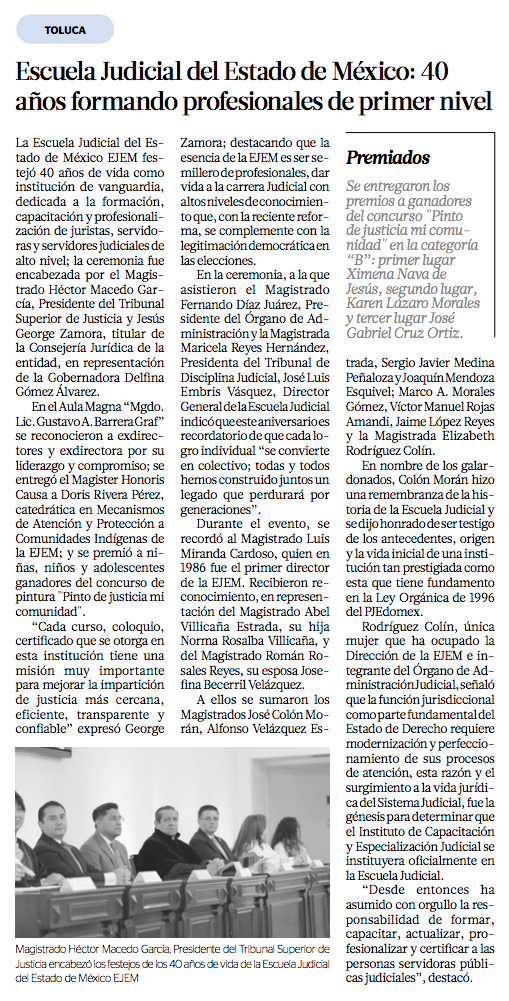 TOLUCA

Escuela Judicial del Estado de México: 40 años formando profesionales de primer nivel

La Escuela Judicial del Estado de México EJEM festejó 40 años de vida como institución de vanguardia, dedicada a la formación, capacitación y profesionalización de juristas, servidoras y servidores judiciales de alto nivel; la ceremonia fue encabezada por el Magistrado Héctor Macedo García, Presidente del Tribunal Superior de Justicia y Jesús George Zamora, titular de la Consejería Jurídica de la entidad, en representación de la Gobernadora Delfina Gómez Álvarez.

En el Aula Magna "Mgdo. Lic. Gustavo A. Barrera Graf" se reconocieron a exdirectores y exdirectora por su liderazgo y compromiso; se entregó el Magister Honoris Causa a Doris Rivera Pérez, catedrática en Mecanismos de Atención y Protección a Comunidades Indígenas de la EJEM; y se premió a niñas, niños y adolescentes ganadores del concurso de pintura "Pinto de justicia mi comunidad".

"Cada curso, coloquio, certificado que se otorga en esta institución tiene una misión muy importante para mejorar la impartición de justicia más cercana, eficiente, transparente y confiable" expresó George Zamora; destacando que la esencia de la EJEM es ser semillero de profesionales, dar vida a la carrera Judicial con altos niveles de conocimiento que, con la reciente reforma, se complemente con la legitimación democrática en las elecciones.

En la ceremonia, a la que asistieron el Magistrado Fernando Díaz Juárez, Presidente del Órgano de Administración y la Magistrada Maricela Reyes Hernández, Presidenta del Tribunal de Disciplina Judicial, José Luis Embris Vásquez, Director General de la Escuela Judicial indicó que este aniversario es recordatorio de que cada logro individual "se convierte en colectivo; todas y todos hemos construido juntos un legado que perdurará por generaciones".

Durante el evento, se recordó al Magistrado Luis Miranda Cardoso, quien en 1986 fue el primer director de la EJEM. Recibieron reconocimiento, en representación del Magistrado Abel Villicaña Estrada, su hija Norma Rosalba Villicaña, y del Magistrado Román Rosales Reyes, su esposa Josefina Becerril Velázquez.

A ellos se sumaron los Magistrados José Colón Morán, Alfonso Velázquez Estrada, Sergio Javier Medina Peñaloza y Joaquín Mendoza Esquivel; Marco A. Morales Gómez, Víctor Manuel Rojas Amandi, Jaime López Reyes y la Magistrada Elizabeth Rodríguez Colín.

En nombre de los galardonados, Colón Morán hizo una remembranza de la historia de la Escuela Judicial y se dijo honrado de ser testigo de los antecedentes, origen y la vida inicial de una institución tan prestigiada como esta que tiene fundamento en la Ley Orgánica de 1996 del PJEdomex.

Rodríguez Colín, única mujer que ha ocupado la Dirección de la EJEM e integrante del Órgano de Administración Judicial, señaló que la función jurisdiccional como parte fundamental del Estado de Derecho requiere modernización y perfeccionamiento de sus procesos de atención, esta razón y el surgimiento a la vida jurídica del Sistema Judicial, fue la génesis para determinar que el Instituto de Capacitación y Especialización Judicial se instituyera oficialmente en la Escuela Judicial.

"Desde entonces ha asumido con orgullo la responsabilidad de formar, capacitar, actualizar, profesionalizar y certificar a las personas servidoras públicas judiciales", destacó.

Premiados

Se entregaron los premios a ganadores del concurso "Pinto de justicia mi comunidad" en la categoría "B": primer lugar Ximena Nava de Jesús, segundo lugar, Karen Lázaro Morales y tercer lugar José Gabriel Cruz Ortiz.

Magistrado Héctor Macedo García, Presidente del Tribunal Superior de Justicia encabezó los festejos de los 40 años de vida de la Escuela Judicial del Estado de México EJEM